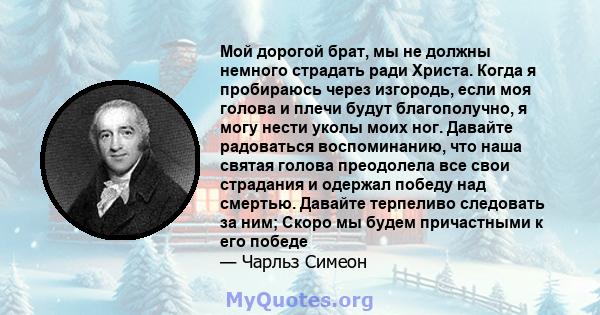 Мой дорогой брат, мы не должны немного страдать ради Христа. Когда я пробираюсь через изгородь, если моя голова и плечи будут благополучно, я могу нести уколы моих ног. Давайте радоваться воспоминанию, что наша святая голова преодолела все свои страдания и одержал победу над смертью. Давайте терпеливо следовать за ним; Скоро мы будем причастными к его победе
— Чарльз Симеон

MyQuotes.org